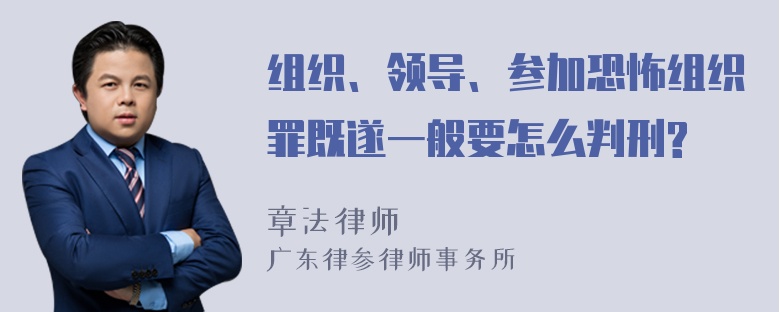 组织、领导、参加恐怖组织罪既遂一般要怎么判刑?

章法律师
广东律参律师事务所